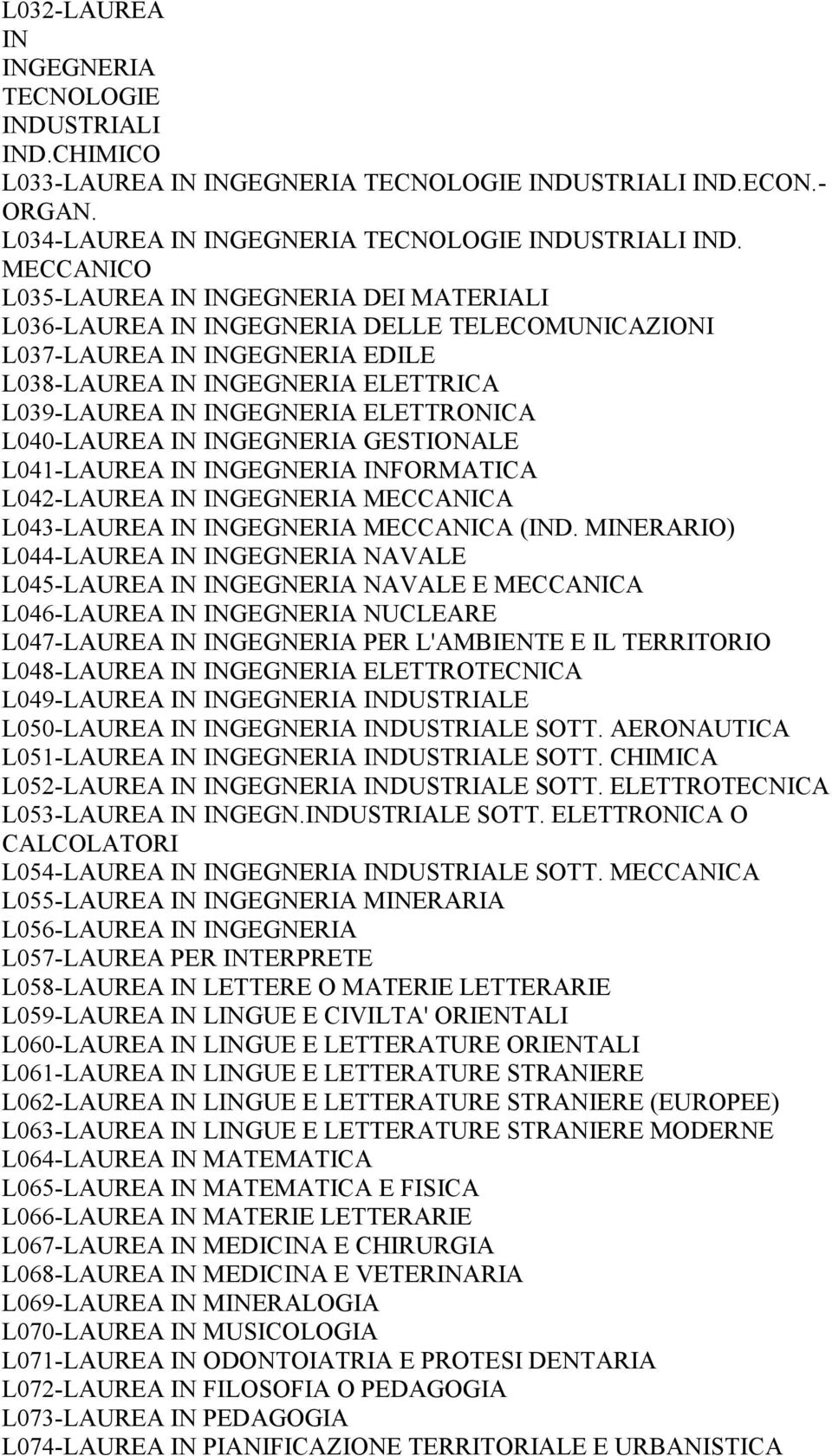 L032-LAUREA IN INGEGNERIA TECNOLOGIE INDUSTRIALI IND.CHIMICO
L033-LAUREA IN INGEGNERIA TECNOLOGIE INDUSTRIALI IND.ECON.-ORGAN.
L034-LAUREA IN INGEGNERIA TECNOLOGIE INDUSTRIALI IND. MECCANICO
L035-LAUREA IN INGEGNERIA DEI MATERIALI
L036-LAUREA IN INGEGNERIA DELLE TELECOMUNICAZIONI
L037-LAUREA IN INGEGNERIA EDILE
L038-LAUREA IN INGEGNERIA ELETTRICA
L039-LAUREA IN INGEGNERIA ELETTRONICA
L040-LAUREA IN INGEGNERIA GESTIONALE
L041-LAUREA IN INGEGNERIA INFORMATICA
L042-LAUREA IN INGEGNERIA MECCANICA
L043-LAUREA IN INGEGNERIA MECCANICA (IND. MINERARIO)
L044-LAUREA IN INGEGNERIA NAVALE
L045-LAUREA IN INGEGNERIA NAVALE E MECCANICA
L046-LAUREA IN INGEGNERIA NUCLEARE
L047-LAUREA IN INGEGNERIA PER L'AMBIENTE E IL TERRITORIO
L048-LAUREA IN INGEGNERIA ELETTROTECNICA
L049-LAUREA IN INGEGNERIA INDUSTRIALE
L050-LAUREA IN INGEGNERIA INDUSTRIALE SOTT. AERONAUTICA
L051-LAUREA IN INGEGNERIA INDUSTRIALE SOTT. CHIMICA
L052-LAUREA IN INGEGNERIA INDUSTRIALE SOTT. ELETTROTECNICA
L053-LAUREA IN INGEGN.INDUSTRIALE SOTT. ELETTRONICA O CALCOLATORI
L054-LAUREA IN INGEGNERIA INDUSTRIALE SOTT. MECCANICA
L055-LAUREA IN INGEGNERIA MINERARIA
L056-LAUREA IN INGEGNERIA
L057-LAUREA PER INTERPRETE
L058-LAUREA IN LETTERE O MATERIE LETTERARIE
L059-LAUREA IN LINGUE E CIVILTA' ORIENTALI
L060-LAUREA IN LINGUE E LETTERATURE ORIENTALI
L061-LAUREA IN LINGUE E LETTERATURE STRANIERE
L062-LAUREA IN LINGUE E LETTERATURE STRANIERE (EUROPEE)
L063-LAUREA IN LINGUE E LETTERATURE STRANIERE MODERNE
L064-LAUREA IN MATEMATICA
L065-LAUREA IN MATEMATICA E FISICA
L066-LAUREA IN MATERIE LETTERARIE
L067-LAUREA IN MEDICINA E CHIRURGIA
L068-LAUREA IN MEDICINA E VETERINARIA
L069-LAUREA IN MINERALOGIA
L070-LAUREA IN MUSICOLOGIA
L071-LAUREA IN ODONTOIATRIA E PROTESI DENTARIA
L072-LAUREA IN FILOSOFIA O PEDAGOGIA
L073-LAUREA IN PEDAGOGIA
L074-LAUREA IN PIANIFICAZIONE TERRITORIALE E URBANISTICA